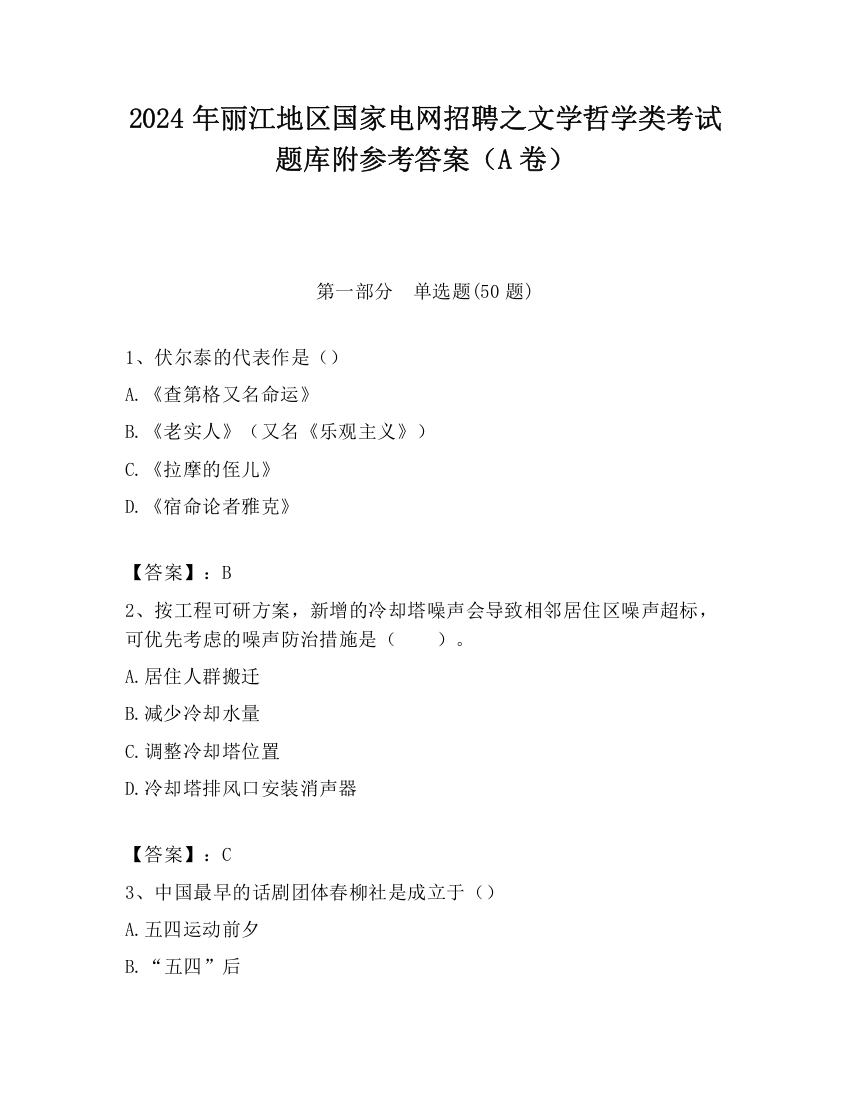 2024 年丽江地区国家电网招聘之文学哲学类考试题库附参考答案（A 卷）

第一部分　单选题(50 题)

1、伏尔泰的代表作是（）

A.《查第格又名命运》

B.《老实人》（又名《乐观主义》）

C.《拉摩的侄儿》

D.《宿命论者雅克》

【答案】：B

2、按工程可研方案，新增的冷却塔噪声会导致相邻居住区噪声超标，可优先考虑的噪声防治措施是（　　）。

A.居住人群搬迁

B.减少冷却水量

C.调整冷却塔位置

D.冷却塔排风口安装消声器

【答案】：C

3、中国最早的话剧团体春柳社是成立于（）

A.五四运动前夕

B.“五四”后